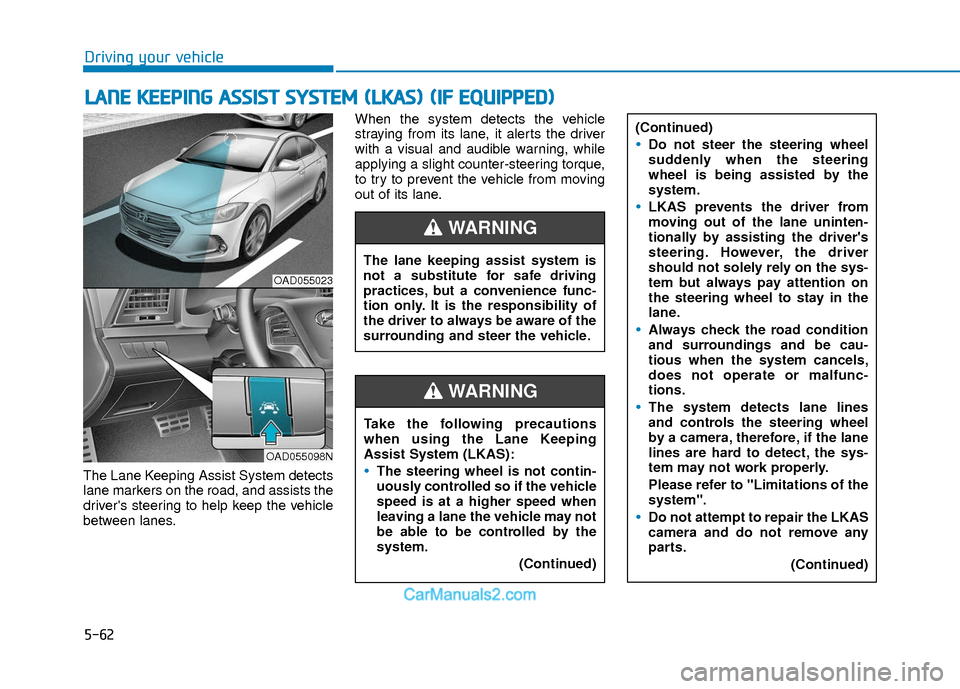 Driving your vehicle

LANE KEEPING ASSIST SYSTEM (LKAS) (IF EQUIPPED)

OAD055023

OAD055098N

The Lane Keeping Assist System detects lane markers on the road, and assists the driver's steering to help keep the vehicle between lanes.

When the system detects the vehicle straying from its lane, it alerts the driver with a visual and audible warning, while applying a slight counter-steering torque, to try to prevent the vehicle from moving out of its lane.

WARNING

The lane keeping assist system is not a substitute for safe driving practices, but a convenience function only. It is the responsibility of the driver to always be aware of the surrounding and steer the vehicle.

WARNING

Take the following precautions when using the Lane Keeping Assist System (LKAS):

• The steering wheel is not continuously controlled so if the vehicle speed is at a higher speed when leaving a lane the vehicle may not be able to be controlled by the system.

(Continued)

(Continued)

• Do not steer the steering wheel suddenly when the steering wheel is being assisted by the system.

• LKAS prevents the driver from moving out of the lane unintentionally by assisting the driver's steering. However, the driver should not solely rely on the system but always pay attention on the steering wheel to stay in the lane.

• Always check the road condition and surroundings and be cautious when the system cancels, does not operate or malfunctions.

• The system detects lane lines and controls the steering wheel by a camera, therefore, if the lane lines are hard to detect, the system may not work properly.

Please refer to "Limitations of the system".

• Do not attempt to repair the LKAS camera and do not remove any parts.

(Continued)

CarManuals2.com

5-62

carmanualsonline.info